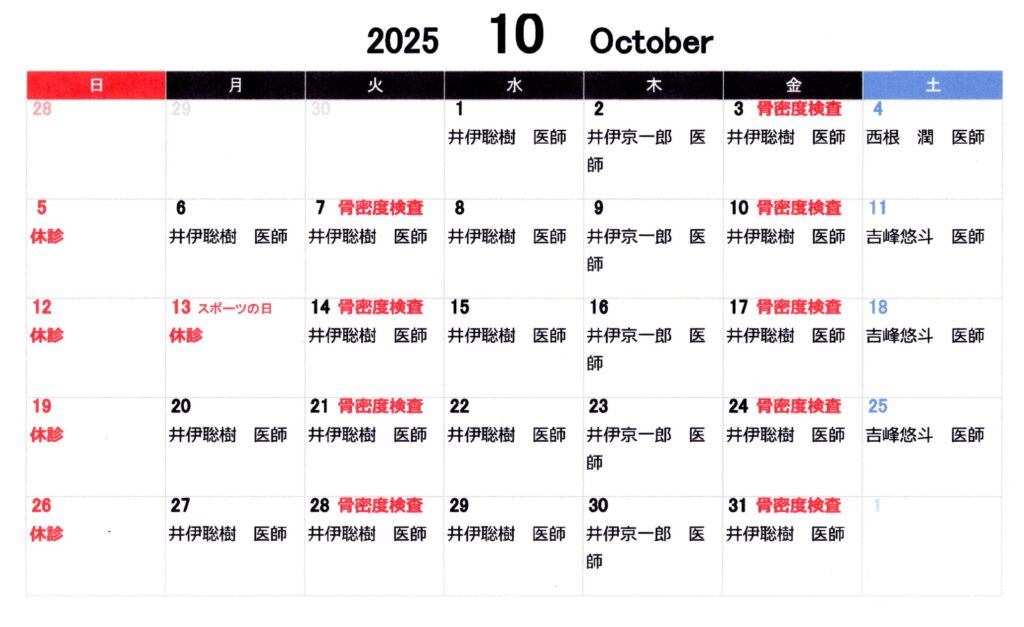 2025 10 October

| 日 | 月 | 火 | 水 | 木 | 金 | 土 |
|---|---|---|---|---|---|---|
| 28 | 29 | 30 | 1 井伊聡樹　医師 | 2 井伊京一郎　医師 | 3 骨密度検査 井伊聡樹　医師 | 4 西根　潤　医師 |
| 5 休診 | 6 井伊聡樹　医師 | 7 骨密度検査 井伊聡樹　医師 | 8 井伊聡樹　医師 | 9 井伊京一郎　医師 | 10 骨密度検査 井伊聡樹　医師 | 11 吉峰悠斗　医師 |
| 12 休診 | 13 スポーツの日 休診 | 14 骨密度検査 井伊聡樹　医師 | 15 井伊聡樹　医師 | 16 井伊京一郎　医師 | 17 骨密度検査 井伊聡樹　医師 | 18 吉峰悠斗　医師 |
| 19 休診 | 20 井伊聡樹　医師 | 21 骨密度検査 井伊聡樹　医師 | 22 井伊聡樹　医師 | 23 井伊京一郎　医師 | 24 骨密度検査 井伊聡樹　医師 | 25 吉峰悠斗　医師 |
| 26 休診 | 27 井伊聡樹　医師 | 28 骨密度検査 井伊聡樹　医師 | 29 井伊聡樹　医師 | 30 井伊京一郎　医師 | 31 骨密度検査 井伊聡樹　医師 | 1 |